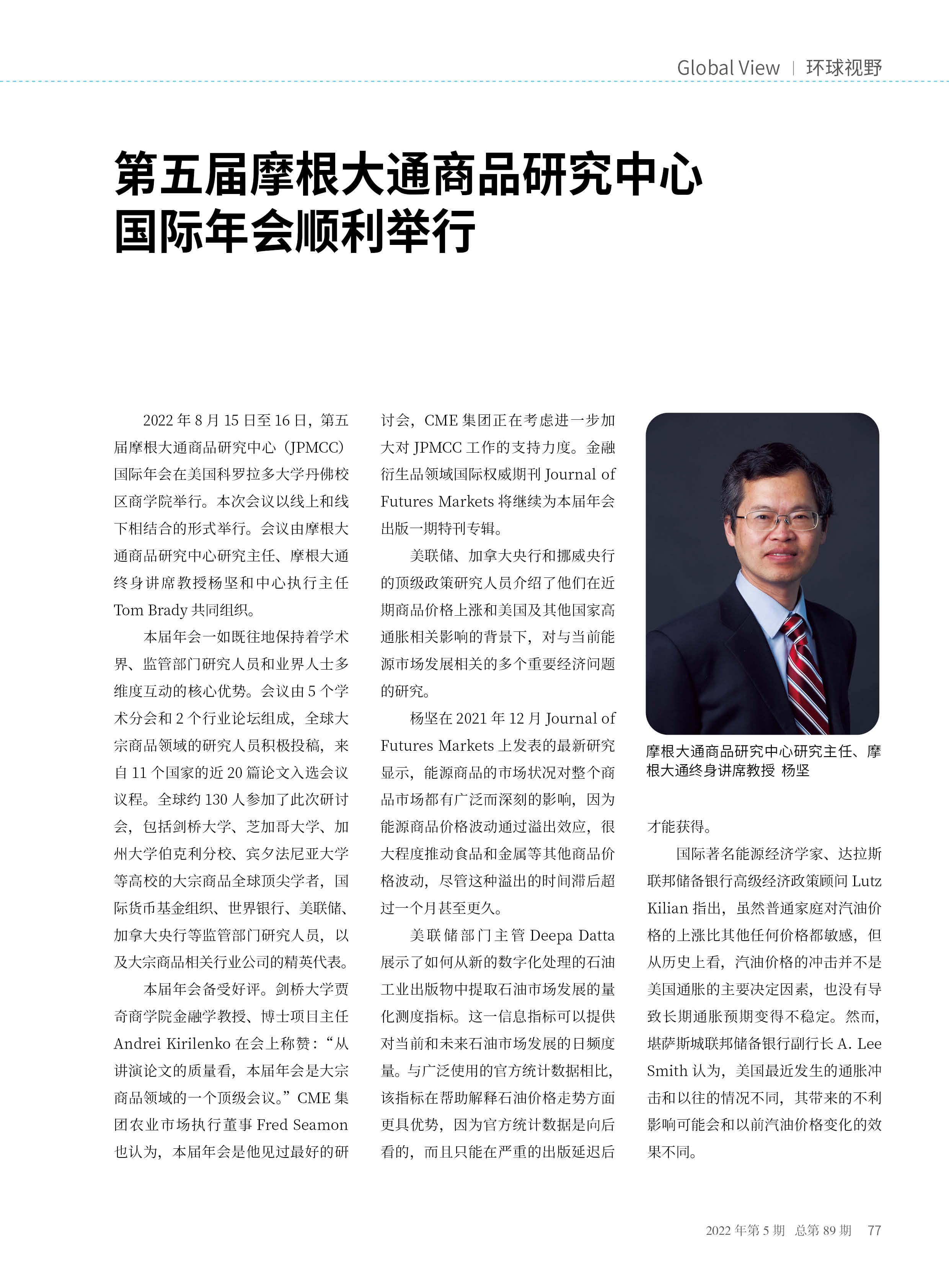 Global View | 环球视野

第五届摩根大通商品研究中心国际年会顺利举行

2022 年 8 月 15 日至 16 日，第五届摩根大通商品研究中心（JPMCC）国际年会在美国科罗拉多大学丹佛校区商学院举行。本次会议以线上和线下相结合的形式举行。会议由摩根大通商品研究中心研究主任、摩根大通终身讲席教授杨坚和中心执行主任 Tom Brady 共同组织。

本届年会一如既往地保持着学术界、监管部门研究人员和业界人士多维度互动的核心优势。会议由 5 个学术分会和 2 个行业论坛组成，全球大宗商品领域的研究人员积极投稿，来自 11 个国家的近 20 篇论文入选会议议程。全球约 130 人参加了此次研讨会，包括剑桥大学、芝加哥大学、加州大学伯克利分校、宾夕法尼亚大学等高校的大宗商品全球顶尖学者，国际货币基金组织、世界银行、美联储、加拿大央行等监管部门研究人员，以及大宗商品相关行业公司的精英代表。

本届年会备受好评。剑桥大学贾奇商学院金融学教授、博士项目主任 Andrei Kirilenko 在会上称赞：“从讲演论文的质量看，本届年会是大宗商品领域的一个顶级会议。”CME 集团农业市场执行董事 Fred Seamon 也认为，本届年会是他见过最好的研讨会，CME 集团正在考虑进一步加大对 JPMCC 工作的支持力度。金融衍生品领域国际权威期刊 Journal of Futures Markets 将继续为本届年会出版一期特刊专辑。

美联储、加拿大央行和挪威央行的顶级政策研究人员介绍了他们在近期商品价格上涨和美国及其他国家高通胀相关影响的背景下，对与当前能源市场发展相关的多个重要经济问题的研究。

杨坚在 2021 年 12 月 Journal of Futures Markets 上发表的最新研究显示，能源商品的市场状况对整个商品市场都有广泛而深刻的影响，因为能源商品价格波动通过溢出效应，很大程度推动食品和金属等其他商品价格波动，尽管这种溢出的时间滞后超过一个月甚至更久。

美联储部门主管 Deepa Datta 展示了如何从新的数字化处理的石油工业出版物中提取石油市场发展的量化测度指标。这一信息指标可以提供对当前和未来石油市场发展的日频度量。与广泛使用的官方统计数据相比，该指标在帮助解释石油价格走势方面更具优势，因为官方统计数据是向后看的，而且只能在严重的出版延迟后才能获得。

摩根大通商品研究中心研究主任、摩根大通终身讲席教授 杨坚

国际著名能源经济学家、达拉斯联邦储备银行高级经济政策顾问 Lutz Kilian 指出，虽然普通家庭对汽油价格的上涨比其他任何价格都敏感，但从历史上看，汽油价格的冲击并不是美国通胀的主要决定因素，也没有导致长期通胀预期变得不稳定。然而，堪萨斯城联邦储备银行副行长 A. Lee Smith 认为，美国最近发生的通胀冲击和以往的情况不同，其带来的不利影响可能会和以前汽油价格变化的效果不同。

2022 年第 5 期 总第 89 期 77